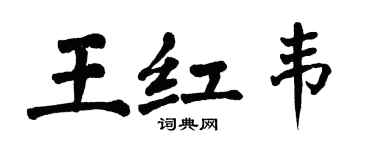 王红韦

词典网